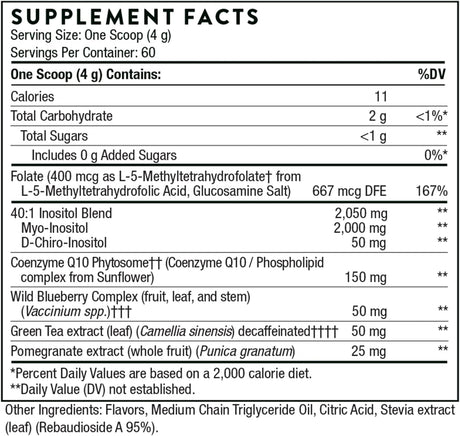 SUPPLEMENT FACTS
Serving Size: One Scoop (4 g)
Servings Per Container: 60

| One Scoop (4 g) Contains: | | %DV |
|---|---|---|
| Calories | 11 | |
| Total Carbohydrate | 2 g | <1%* |
| Total Sugars | <1 g | ** |
| Includes 0 g Added Sugars | | 0%* |
| Folate (400 mcg as L-5-Methyltetrahydrofolate† from L-5-Methyltetrahydrofolic Acid, Glucosamine Salt) | 667 mcg DFE | 167% |
| 40:1 Inositol Blend | 2,050 mg | ** |
| Myo-Inositol | 2,000 mg | ** |
| D-Chiro-Inositol | 50 mg | ** |
| Coenzyme Q10 Phytosome†† (Coenzyme Q10 / Phospholipid complex from Sunflower) | 150 mg | ** |
| Wild Blueberry Complex (fruit, leaf, and stem) (Vaccinium spp.)††† | 50 mg | ** |
| Green Tea extract (leaf) (Camellia sinensis) decaffeinated†††† | 50 mg | ** |
| Pomegranate extract (whole fruit) (Punica granatum) | 25 mg | ** |

*Percent Daily Values are based on a 2,000 calorie diet.
**Daily Value (DV) not established.

Other Ingredients: Flavors, Medium Chain Triglyceride Oil, Citric Acid, Stevia extract (leaf) (Rebaudioside A 95%).